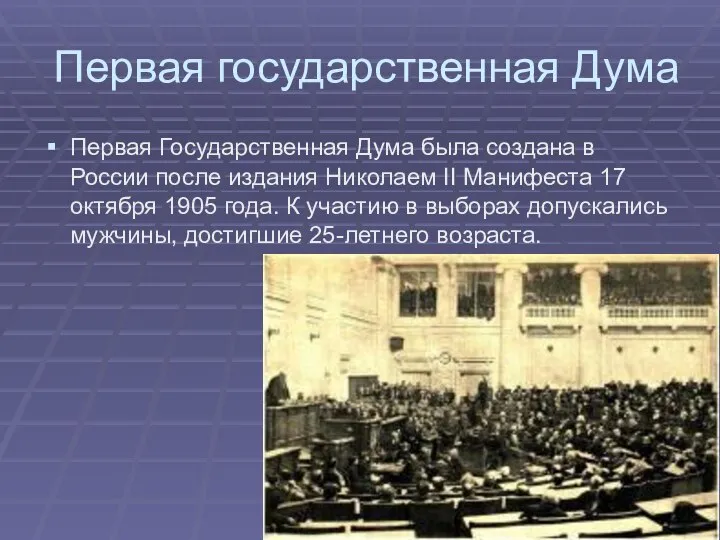 Первая государственная Дума

▪ Первая Государственная Дума была создана в России после издания Николаем II Манифеста 17 октября 1905 года. К участию в выборах допускались мужчины, достигшие 25-летнего возраста.